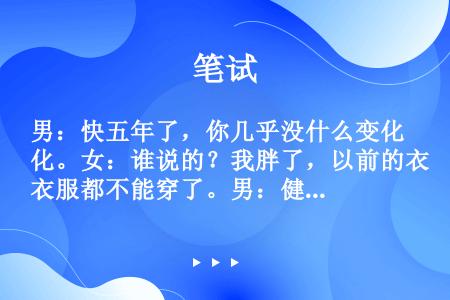 笔试

男：快五年了，你几乎没什么变化。女：谁说的？我胖了，以前的衣服都不能穿了。男：健...

▶ ▶ ▶